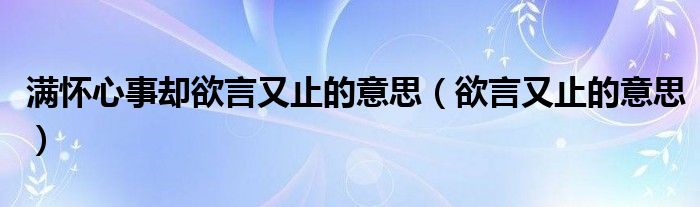 满怀心事却欲言又止的意思（欲言又止的意思）